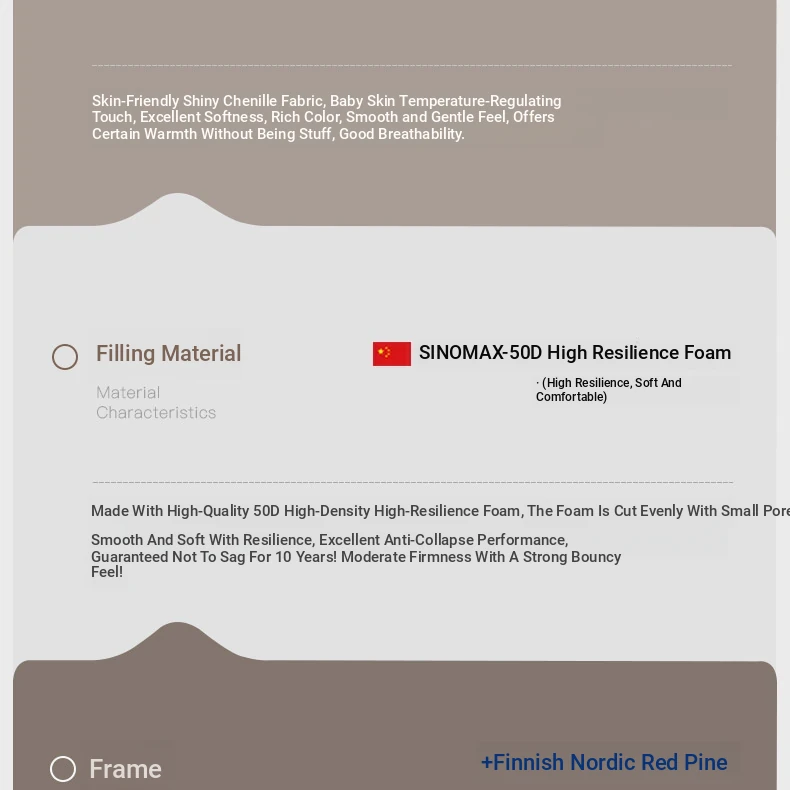 Skin-Friendly Shiny Chenille Fabric, Baby Skin Temperature-Regulating Touch, Excellent Softness, Rich Color, Smooth and Gentle Feel, Offers Certain Warmth Without Being Stuff, Good Breathability.

Filling Material

Material Characteristics

SINOMAX-50D High Resilience Foam

· (High Resilience, Soft And Comfortable)

Made With High-Quality 50D High-Density High-Resilience Foam, The Foam Is Cut Evenly With Small Pore

Smooth And Soft With Resilience, Excellent Anti-Collapse Performance, Guaranteed Not To Sag For 10 Years! Moderate Firmness With A Strong Bouncy Feel!

Frame

+Finnish Nordic Red Pine